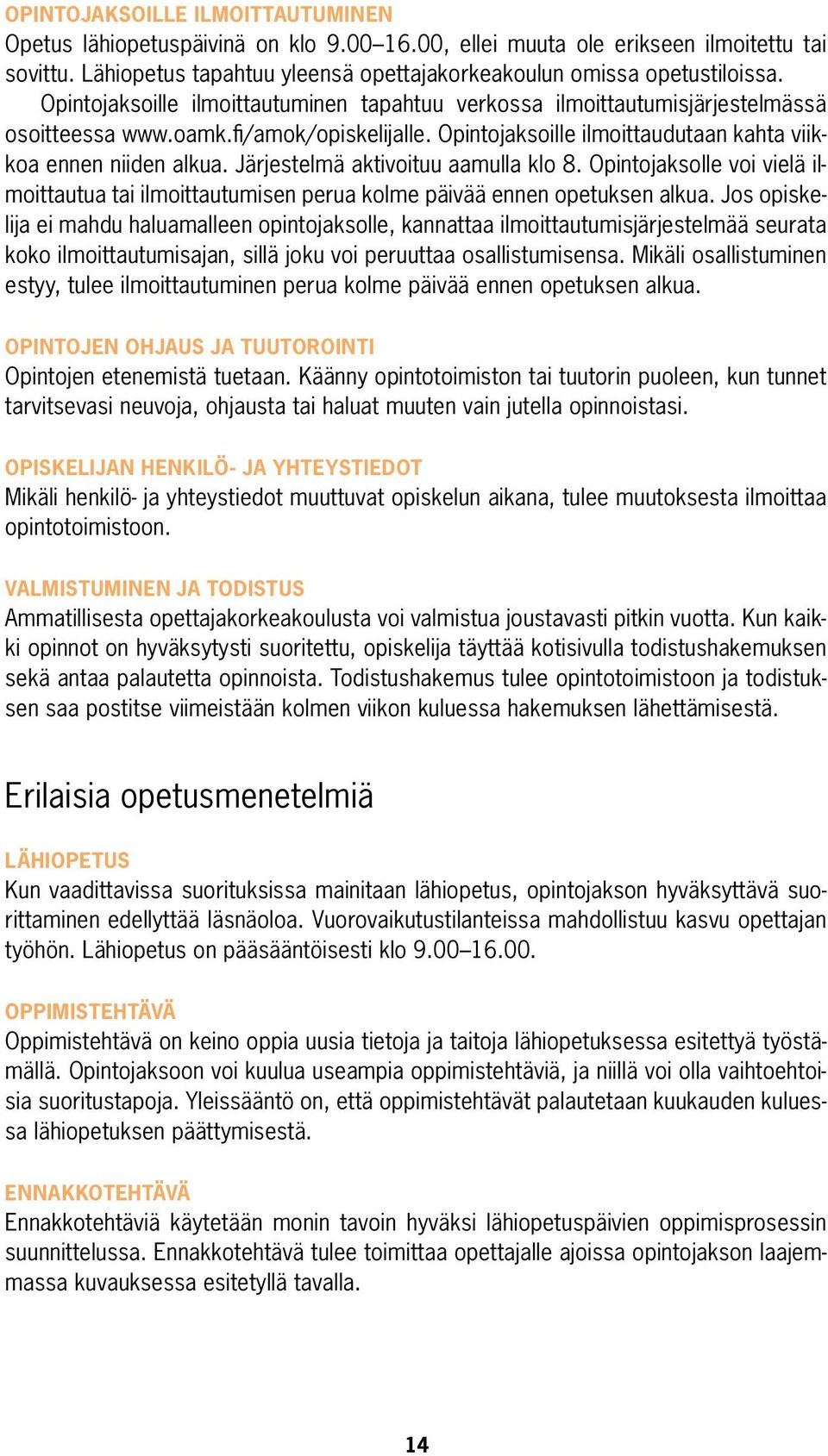 OPINTOJAKSOILLE ILMOITTAUTUMINEN
Opetus lähiopetuspäivinä on klo 9.00–16.00, ellei muuta ole erikseen ilmoitettu tai sovittu. Lähiopetus tapahtuu yleensä opettajakorkeakoulun omissa opetustiloissa.

Opintojaksoille ilmoittautuminen tapahtuu verkossa ilmoittautumisjärjestelmässä osoitteessa www.oamk.fi/amok/opiskelijalle. Opintojaksoille ilmoittaudutaan kahta viikkoa ennen niiden alkua. Järjestelmä aktivoituu aamulla klo 8. Opintojaksolle voi vielä ilmoittautua tai ilmoittautumisen perua kolme päivää ennen opetuksen alkua. Jos opiskelija ei mahdu haluamalleen opintojaksolle, kannattaa ilmoittautumisjärjestelmää seurata koko ilmoittautumisajan, sillä joku voi peruuttaa osallistumisensa. Mikäli osallistuminen estyy, tulee ilmoittautuminen perua kolme päivää ennen opetuksen alkua.

OPINTOJEN OHJAUS JA TUUTOROINTI
Opintojen etenemistä tuetaan. Käänny opintotoimiston tai tuutorin puoleen, kun tunnet tarvitsevasi neuvoja, ohjausta tai haluat muuten vain jutella opinnoistasi.

OPISKELIJAN HENKILÖ- JA YHTEYSTIEDOT
Mikäli henkilö- ja yhteystiedot muuttuvat opiskelun aikana, tulee muutoksesta ilmoittaa opintotoimistoon.

VALMISTUMINEN JA TODISTUS
Ammatillisesta opettajakorkeakoulusta voi valmistua joustavasti pitkin vuotta. Kun kaikki opinnot on hyväksytysti suoritettu, opiskelija täyttää kotisivulla todistushakemuksen sekä antaa palautetta opinnoista. Todistushakemus tulee opintotoimistoon ja todistuksen saa postitse viimeistään kolmen viikon kuluessa hakemuksen lähettämisestä.

Erilaisia opetusmenetelmiä

LÄHIOPETUS
Kun vaadittavissa suorituksissa mainitaan lähiopetus, opintojakson hyväksyttävä suorittaminen edellyttää läsnäoloa. Vuorovaikutustilanteissa mahdollistuu kasvu opettajan työhön. Lähiopetus on pääsääntöisesti klo 9.00–16.00.

OPPIMISTEHTÄVÄ
Oppimistehtävä on keino oppia uusia tietoja ja taitoja lähiopetuksessa esitettyä työstämällä. Opintojaksoon voi kuulua useampia oppimistehtäviä, ja niillä voi olla vaihtoehtoisia suoritustapoja. Yleissääntö on, että oppimistehtävät palautetaan kuukauden kuluessa lähiopetuksen päättymisestä.

ENNAKKOTEHTÄVÄ
Ennakkotehtäviä käytetään monin tavoin hyväksi lähiopetuspäivien oppimisprosessin suunnittelussa. Ennakkotehtävä tulee toimittaa opettajalle ajoissa opintojakson laajemmassa kuvauksessa esitetyllä tavalla.

14